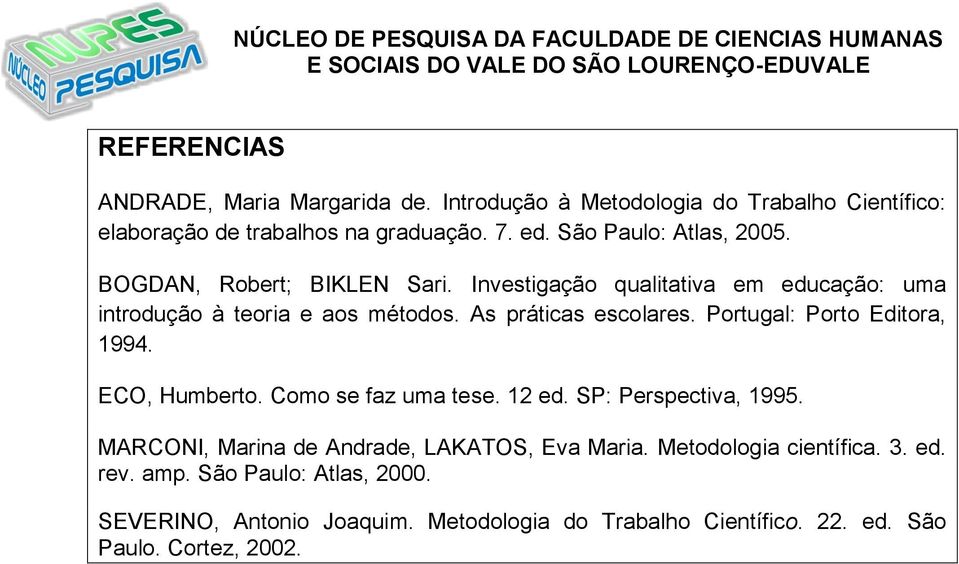 NUPES
NÚCLEO PESQUISA

NÚCLEO DE PESQUISA DA FACULDADE DE CIENCIAS HUMANAS E SOCIAIS DO VALE DO SÃO LOURENÇO-EDUVALE

REFERENCIAS

ANDRADE, Maria Margarida de. Introdução à Metodologia do Trabalho Científico: elaboração de trabalhos na graduação. 7. ed. São Paulo: Atlas, 2005.

BOGDAN, Robert; BIKLEN Sari. Investigação qualitativa em educação: uma introdução à teoria e aos métodos. As práticas escolares. Portugal: Porto Editora, 1994.

ECO, Humberto. Como se faz uma tese. 12 ed. SP: Perspectiva, 1995.

MARCONI, Marina de Andrade, LAKATOS, Eva Maria. Metodologia científica. 3. ed. rev. amp. São Paulo: Atlas, 2000.

SEVERINO, Antonio Joaquim. Metodologia do Trabalho Científico. 22. ed. São Paulo. Cortez, 2002.